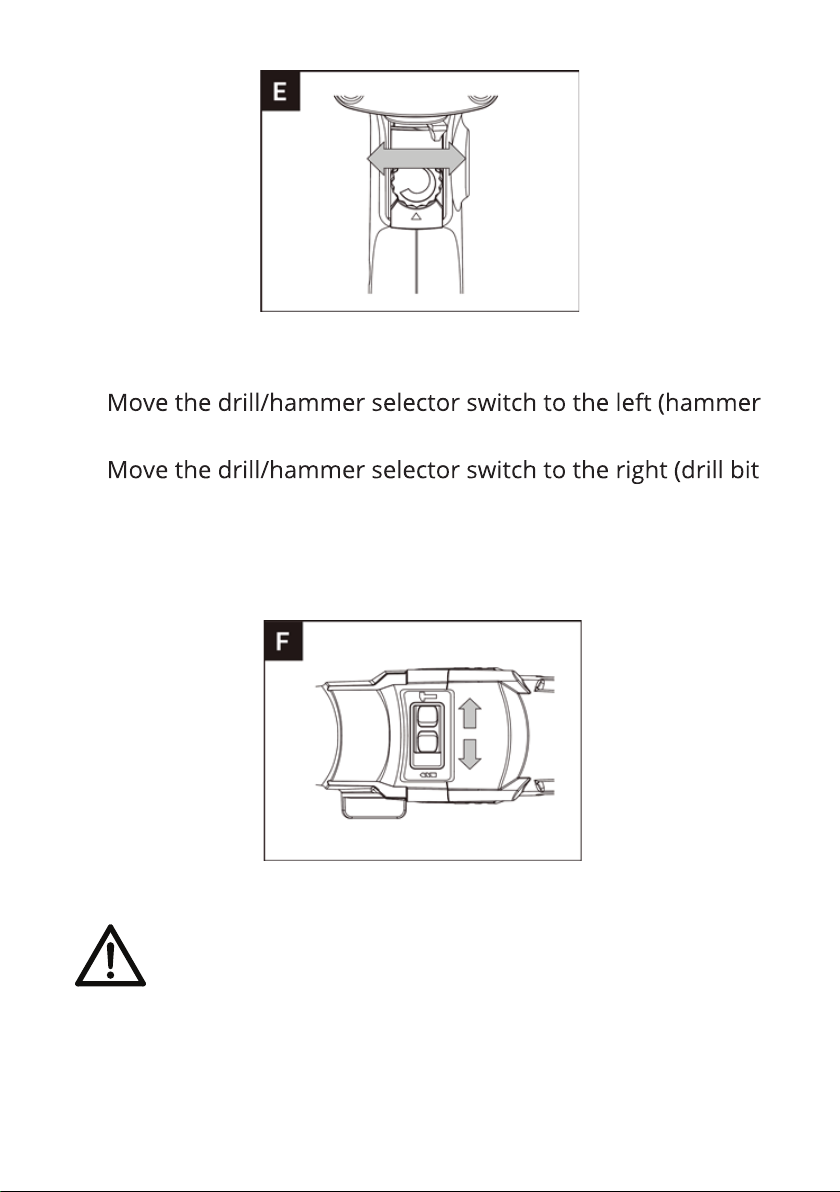 E

Move the drill/hammer selector switch to the left (hammer

Move the drill/hammer selector switch to the right (drill bit

F